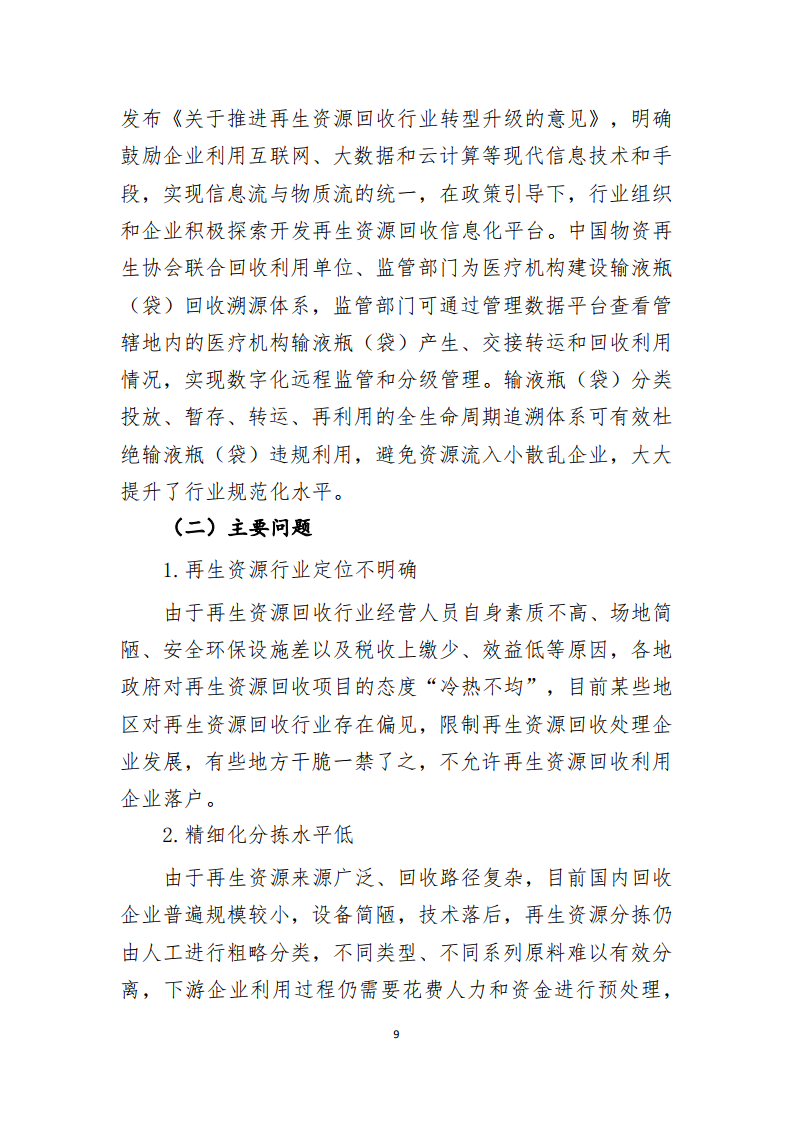 发布《关于推进再生资源回收行业转型升级的意见》，明确鼓励企业利用互联网、大数据和云计算等现代信息技术和手段，实现信息流与物质流的统一，在政策引导下，行业组织和企业积极探索开发再生资源回收信息化平台。中国物资再生协会联合回收利用单位、监管部门为医疗机构建设输液瓶（袋）回收溯源体系，监管部门可通过管理数据平台查看管辖地内的医疗机构输液瓶（袋）产生、交接转运和回收利用情况，实现数字化远程监管和分级管理。输液瓶（袋）分类投放、暂存、转运、再利用的全生命周期追溯体系可有效杜绝输液瓶（袋）违规利用，避免资源流入小散乱企业，大大提升了行业规范化水平。

（二）主要问题

1.再生资源行业定位不明确

由于再生资源回收行业经营人员自身素质不高、场地简陋、安全环保设施差以及税收上缴少、效益低等原因，各地政府对再生资源回收项目的态度“冷热不均”，目前某些地区对再生资源回收行业存在偏见，限制再生资源回收处理企业发展，有些地方干脆一禁了之，不允许再生资源回收利用企业落户。

2.精细化分拣水平低

由于再生资源来源广泛、回收路径复杂，目前国内回收企业普遍规模较小，设备简陋，技术落后，再生资源分拣仍由人工进行粗略分类，不同类型、不同系列原料难以有效分离，下游企业利用过程仍需要花费人力和资金进行预处理，

9